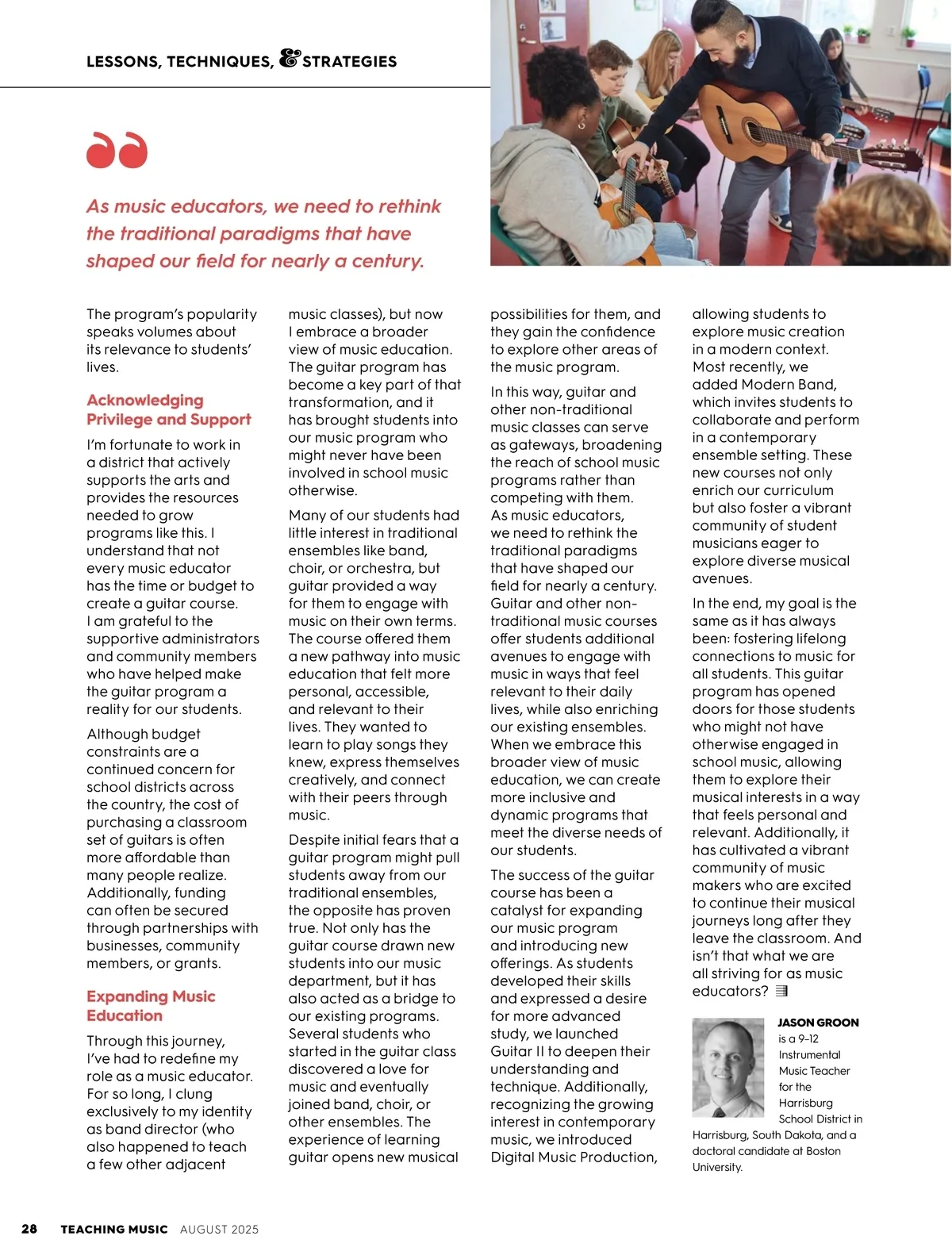 LESSONS, TECHNIQUES, & STRATEGIES

As music educators, we need to rethink the traditional paradigms that have shaped our field for nearly a century.

The program's popularity speaks volumes about its relevance to students' lives.

Acknowledging Privilege and Support

I'm fortunate to work in a district that actively supports the arts and provides the resources needed to grow programs like this. I understand that not every music educator has the time or budget to create a guitar course. I am grateful to the supportive administrators and community members who have helped make the guitar program a reality for our students.

Although budget constraints are a continued concern for school districts across the country, the cost of purchasing a classroom set of guitars is often more affordable than many people realize. Additionally, funding can often be secured through partnerships with businesses, community members, or grants.

Expanding Music Education

Through this journey, I've had to redefine my role as a music educator. For so long, I clung exclusively to my identity as band director (who also happened to teach a few other adjacent music classes), but now I embrace a broader view of music education. The guitar program has become a key part of that transformation, and it has brought students into our music program who might never have been involved in school music otherwise.

Many of our students had little interest in traditional ensembles like band, choir, or orchestra, but guitar provided a way for them to engage with music on their own terms. The course offered them a new pathway into music education that felt more personal, accessible, and relevant to their lives. They wanted to learn to play songs they knew, express themselves creatively, and connect with their peers through music.

Despite initial fears that a guitar program might pull students away from our traditional ensembles, the opposite has proven true. Not only has the guitar course drawn new students into our music department, but it has also acted as a bridge to our existing programs. Several students who started in the guitar class discovered a love for music and eventually joined band, choir, or other ensembles. The experience of learning guitar opens new musical possibilities for them, and they gain the confidence to explore other areas of the music program.

In this way, guitar and other non-traditional music classes can serve as gateways, broadening the reach of school music programs rather than competing with them. As music educators, we need to rethink the traditional paradigms that have shaped our field for nearly a century. Guitar and other non-traditional music courses offer students additional avenues to engage with music in ways that feel relevant to their daily lives, while also enriching our existing ensembles. When we embrace this broader view of music education, we can create more inclusive and dynamic programs that meet the diverse needs of our students.

The success of the guitar course has been a catalyst for expanding our music program and introducing new offerings. As students developed their skills and expressed a desire for more advanced study, we launched Guitar II to deepen their understanding and technique. Additionally, recognizing the growing interest in contemporary music, we introduced Digital Music Production, allowing students to explore music creation in a modern context. Most recently, we added Modern Band, which invites students to collaborate and perform in a contemporary ensemble setting. These new courses not only enrich our curriculum but also foster a vibrant community of student musicians eager to explore diverse musical avenues.

In the end, my goal is the same as it has always been: fostering lifelong connections to music for all students. This guitar program has opened doors for those students who might not have otherwise engaged in school music, allowing them to explore their musical interests in a way that feels personal and relevant. Additionally, it has cultivated a vibrant community of music makers who are excited to continue their musical journeys long after they leave the classroom. And isn't that what we are all striving for as music educators?

JASON GROON is a 9–12 Instrumental Music Teacher for the Harrisburg School District in Harrisburg, South Dakota, and a doctoral candidate at Boston University.

28 TEACHING MUSIC AUGUST 2025